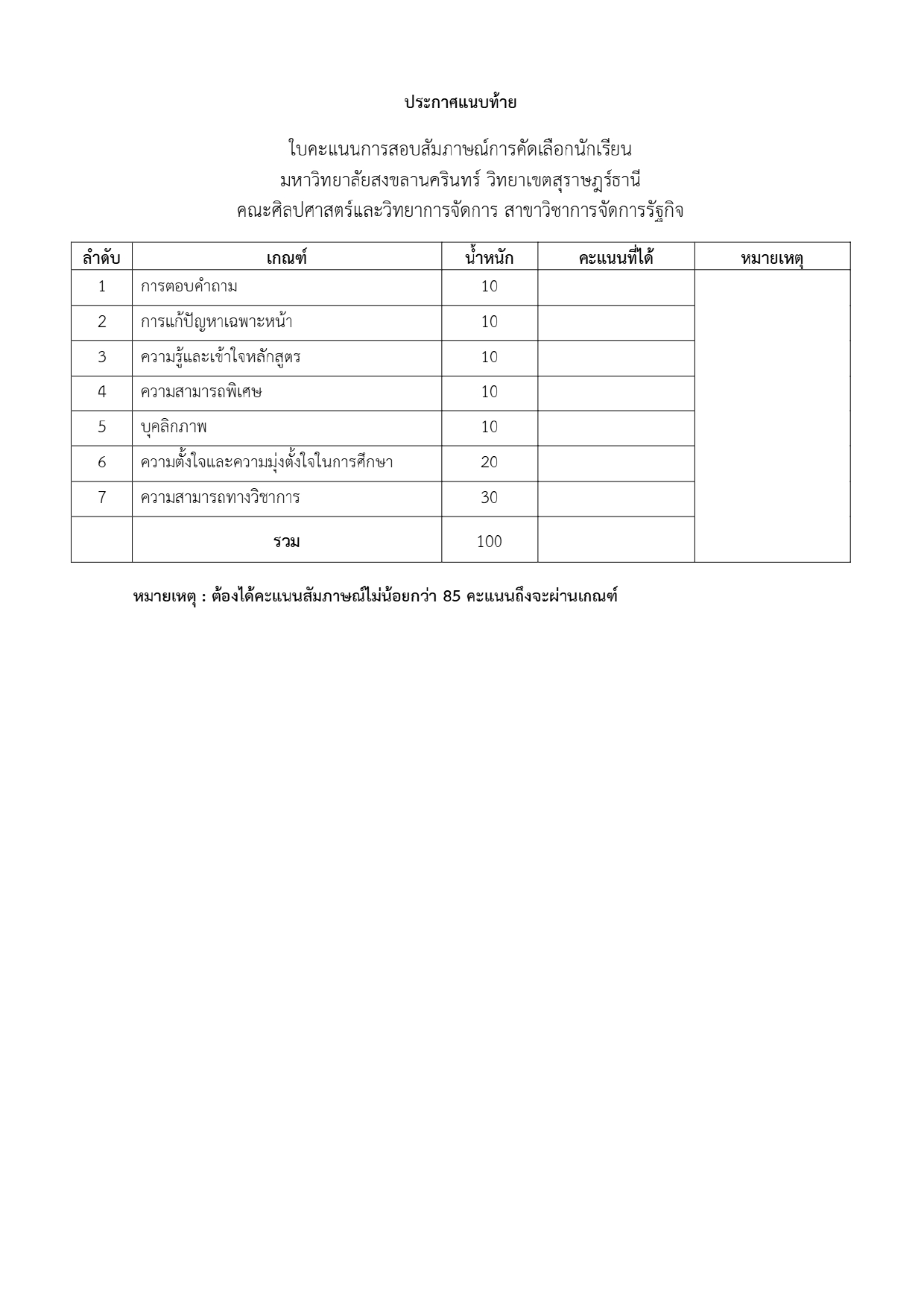 ประกาศแนบท้าย

ใบคะแนนการสอบสัมภาษณ์การคัดเลือกนักเรียน
มหาวิทยาลัยสงขลานครินทร์ วิทยาเขตสุราษฎร์ธานี
คณะศิลปศาสตร์และวิทยาการจัดการ สาขาวิชาการจัดการรัฐกิจ

| ลำดับ | เกณฑ์ | น้ำหนัก | คะแนนที่ได้ | หมายเหตุ |
|---|---|---|---|---|
| 1 | การตอบคำถาม | 10 | | |
| 2 | การแก้ปัญหาเฉพาะหน้า | 10 | | |
| 3 | ความรู้และเข้าใจหลักสูตร | 10 | | |
| 4 | ความสามารถพิเศษ | 10 | | |
| 5 | บุคลิกภาพ | 10 | | |
| 6 | ความตั้งใจและความมุ่งตั้งใจในการศึกษา | 20 | | |
| 7 | ความสามารถทางวิชาการ | 30 | | |
| | รวม | 100 | | |

หมายเหตุ : ต้องได้คะแนนสัมภาษณ์ไม่น้อยกว่า 85 คะแนนถึงจะผ่านเกณฑ์